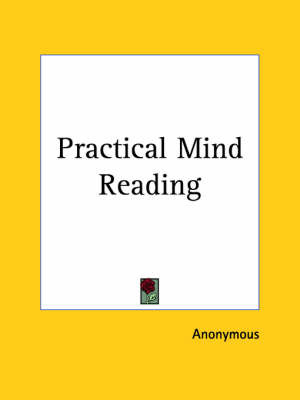 Practical Mind Reading

Anonymous